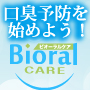 口臭予防を
始めよう！

ビオーラルケア
Bioral
CARE